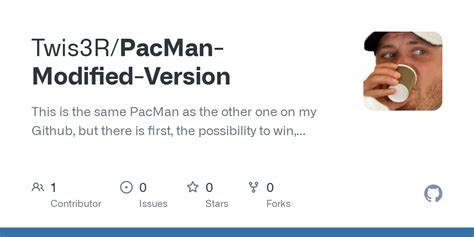 Twis3R/PacMan-Modified-Version

This is the same PacMan as the other one on my Github, but there is first, the possibility to win,...

1 Contributor

0 Issues

0 Stars

0 Forks